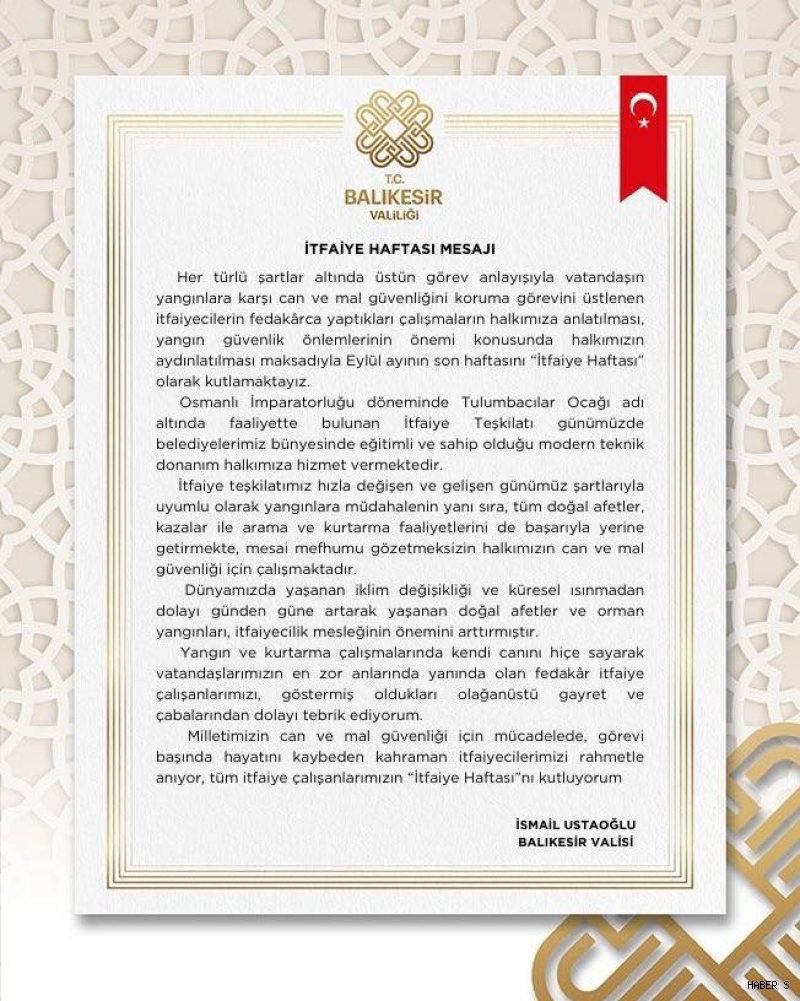 T.C.
BALIKESİR
VALİLİĞİ

İTFAİYE HAFTASI MESAJI

Her türlü şartlar altında üstün görev anlayışıyla vatandaşın yangınlara karşı can ve mal güvenliğini koruma görevini üstlenen itfaiyecilerin fedakârca yaptıkları çalışmaların halkımıza anlatılması, yangın güvenlik önlemlerinin önemi konusunda halkımızın aydınlatılması maksadıyla Eylül ayının son haftasını "İtfaiye Haftası" olarak kutlamaktayız.

Osmanlı İmparatorluğu döneminde Tulumbacılar Ocağı adı altında faaliyette bulunan İtfaiye Teşkilatı günümüzde belediyelerimiz bünyesinde eğitimli ve sahip olduğu modern teknik donanım halkımıza hizmet vermektedir.

İtfaiye teşkilatımız hızla değişen ve gelişen günümüz şartlarıyla uyumlu olarak yangınlara müdahalenin yanı sıra, tüm doğal afetler, kazalar ile arama ve kurtarma faaliyetlerini de başarıyla yerine getirmekte, mesai mefhumu gözetmeksizin halkımızın can ve mal güvenliği için çalışmaktadır.

Dünyamızda yaşanan iklim değişikliği ve küresel ısınmadan dolayı günden güne artarak yaşanan doğal afetler ve orman yangınları, itfaiyecilik mesleğinin önemini arttırmıştır.

Yangın ve kurtarma çalışmalarında kendi canını hiçe sayarak vatandaşlarımızın en zor anlarında yanında olan fedakâr itfaiye çalışanlarımızı, göstermiş oldukları olağanüstü gayret ve çabalarından dolayı tebrik ediyorum.

Milletimizin can ve mal güvenliği için mücadelede, görevi başında hayatını kaybeden kahraman itfaiyecilerimizi rahmetle anıyor, tüm itfaiye çalışanlarımızın "İtfaiye Haftası"nı kutluyorum

İSMAİL USTAOĞLU
BALIKESİR VALİSİ

HABER S